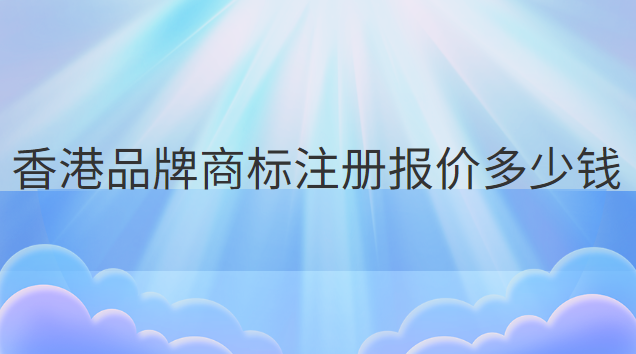 香港品牌商标注册报价多少钱